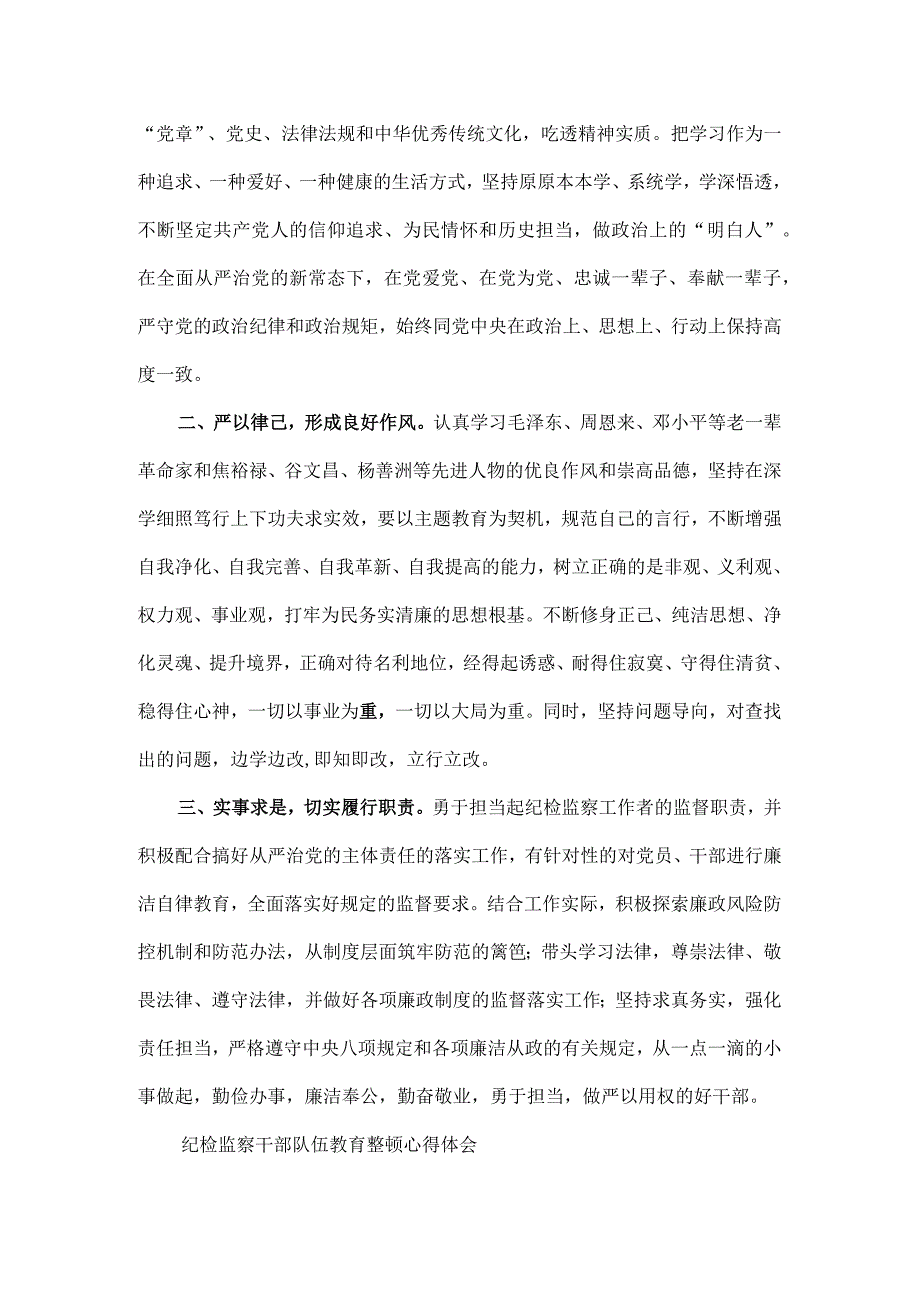 “党章”、党史、法律法规和中华优秀传统文化，吃透精神实质。把学习作为一种追求、一种爱好、一种健康的生活方式，坚持原原本本学、系统学，学深悟透，不断坚定共产党人的信仰追求、为民情怀和历史担当，做政治上的“明白人”。在全面从严治党的新常态下，在党爱党、在党为党、忠诚一辈子、奉献一辈子，严守党的政治纪律和政治规矩，始终同党中央在政治上、思想上、行动上保持高度一致。

二、严以律己，形成良好作风。认真学习毛泽东、周恩来、邓小平等老一辈革命家和焦裕禄、谷文昌、杨善洲等先进人物的优良作风和崇高品德，坚持在深学细照笃行上下功夫求实效，要以主题教育为契机，规范自己的言行，不断增强自我净化、自我完善、自我革新、自我提高的能力，树立正确的是非观、义利观、权力观、事业观，打牢为民务实清廉的思想根基。不断修身正己、纯洁思想、净化灵魂、提升境界，正确对待名利地位，经得起诱惑、耐得住寂寞、守得住清贫、稳得住心神，一切以事业为重，一切以大局为重。同时，坚持问题导向，对查找出的问题，边学边改，即知即改，立行立改。

三、实事求是，切实履行职责。勇于担当起纪检监察工作者的监督职责，并积极配合搞好从严治党的主体责任的落实工作，有针对性的对党员、干部进行廉洁自律教育，全面落实好规定的监督要求。结合工作实际，积极探索廉政风险防控机制和防范办法，从制度层面筑牢防范的篱笆；带头学习法律，尊崇法律、敬畏法律、遵守法律，并做好各项廉政制度的监督落实工作；坚持求真务实，强化责任担当，严格遵守中央八项规定和各项廉洁从政的有关规定，从一点一滴的小事做起，勤俭办事，廉洁奉公，勤奋敬业，勇于担当，做严以用权的好干部。

纪检监察干部队伍教育整顿心得体会